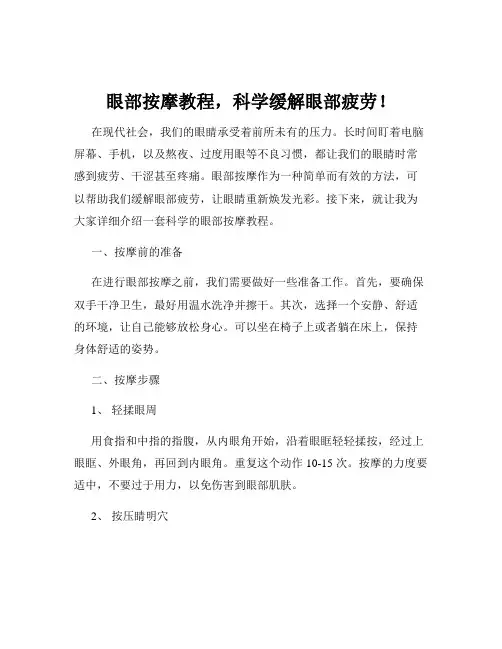 眼部按摩教程，科学缓解眼部疲劳！

在现代社会，我们的眼睛承受着前所未有的压力。长时间盯着电脑屏幕、手机，以及熬夜、过度用眼等不良习惯，都让我们的眼睛时常感到疲劳、干涩甚至疼痛。眼部按摩作为一种简单而有效的方法，可以帮助我们缓解眼部疲劳，让眼睛重新焕发光彩。接下来，就让我为大家详细介绍一套科学的眼部按摩教程。

一、按摩前的准备

在进行眼部按摩之前，我们需要做好一些准备工作。首先，要确保双手干净卫生，最好用温水洗净并擦干。其次，选择一个安静、舒适的环境，让自己能够放松身心。可以坐在椅子上或者躺在床上，保持身体舒适的姿势。

二、按摩步骤

1、 轻揉眼周

用食指和中指的指腹，从内眼角开始，沿着眼眶轻轻揉按，经过上眼眶、外眼角，再回到内眼角。重复这个动作 10-15 次。按摩的力度要适中，不要过于用力，以免伤害到眼部肌肤。

2、 按压睛明穴